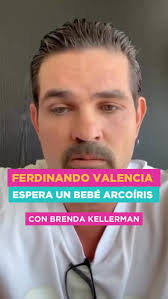 FERDINANDO VALENCIA
ESPERA UN BEBÉ ARCOÍRIS
CON BRENDA KELLERMAN